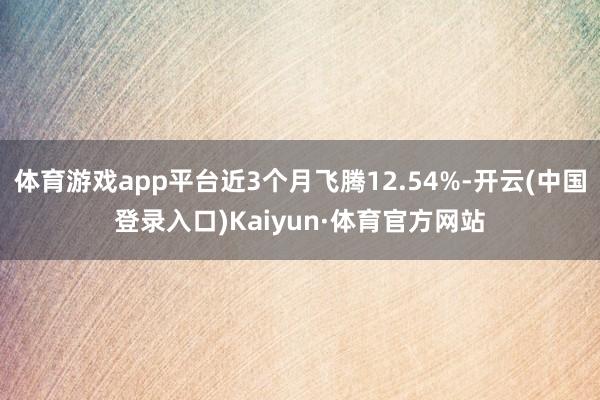 体育游戏app平台近3个月飞腾12.54%-开云(中国登录入口)Kaiyun·体育官方网站